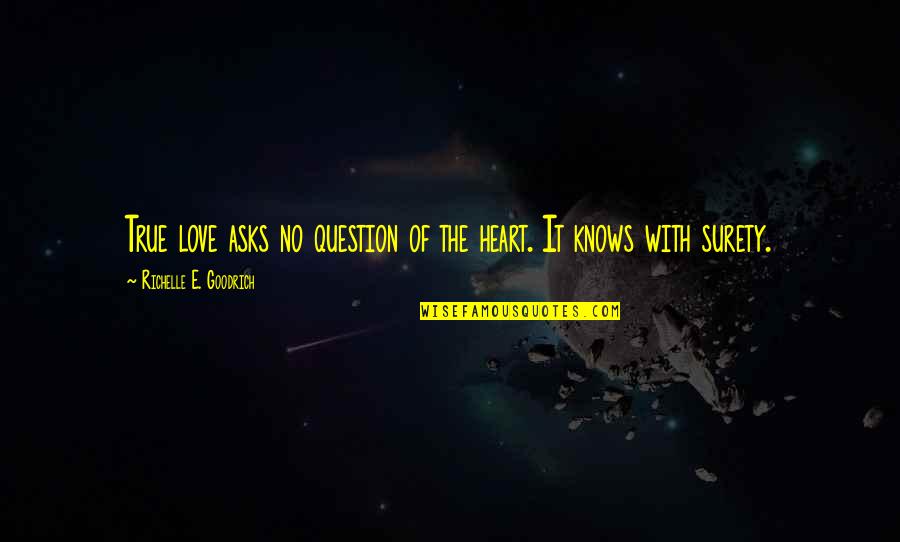 True love asks no question of the heart. It knows with surety.

~ Richelle E. Goodrich

WISEFAMOUSQUOTES.COM